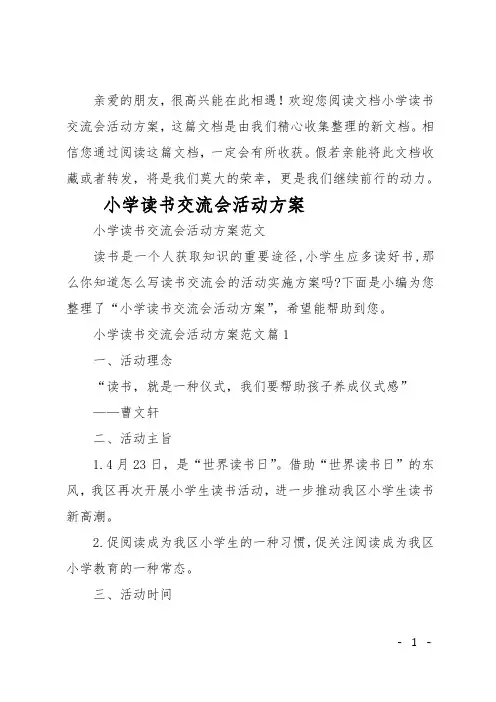 亲爱的朋友，很高兴能在此相遇！欢迎您阅读文档小学读书交流会活动方案，这篇文档是由我们精心收集整理的新文档。相信您通过阅读这篇文档，一定会有所收获。假若亲能将此文档收藏或者转发，将是我们莫大的荣幸，更是我们继续前行的动力。

小学读书交流会活动方案

小学读书交流会活动方案范文

读书是一个人获取知识的重要途径,小学生应多读好书,那么你知道怎么写读书交流会的活动实施方案吗?下面是小编为您整理了“小学读书交流会活动方案”，希望能帮助到您。

小学读书交流会活动方案范文篇1

一、活动理念

“读书，就是一种仪式，我们要帮助孩子养成仪式感”

——曹文轩

二、活动主旨

1.4月23日，是“世界读书日”。借助“世界读书日”的东风，我区再次开展小学生读书活动，进一步推动我区小学生读书新高潮。

2.促阅读成为我区小学生的一种习惯,促关注阅读成为我区小学教育的一种常态。

三、活动时间

- 1 -